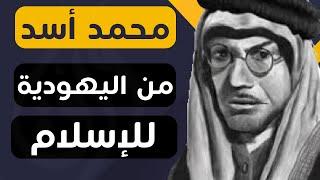 محمد أسد

من اليهودية

للإسلام